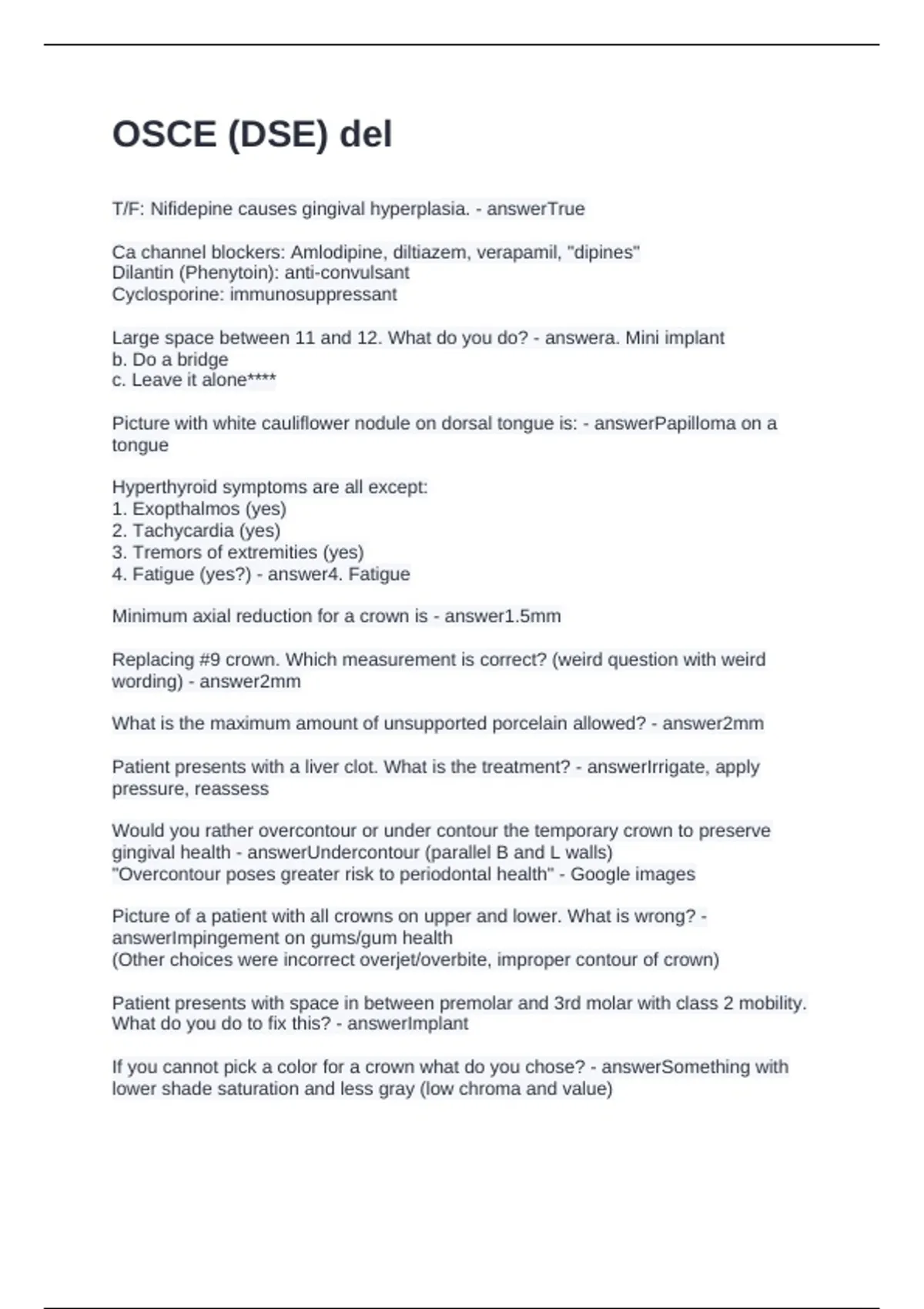 OSCE (DSE) del

T/F: Nifidepine causes gingival hyperplasia. - answerTrue

Ca channel blockers: Amlodipine, diltiazem, verapamil, "dipines"
Dilantin (Phenytoin): anti-convulsant
Cyclosporine: immunosuppressant

Large space between 11 and 12. What do you do? - answera. Mini implant
b. Do a bridge
c. Leave it alone****

Picture with white cauliflower nodule on dorsal tongue is: - answerPapilloma on a tongue

Hyperthyroid symptoms are all except:
1. Exopthalmos (yes)
2. Tachycardia (yes)
3. Tremors of extremities (yes)
4. Fatigue (yes?) - answer4. Fatigue

Minimum axial reduction for a crown is - answer1.5mm

Replacing #9 crown. Which measurement is correct? (weird question with weird wording) - answer2mm

What is the maximum amount of unsupported porcelain allowed? - answer2mm

Patient presents with a liver clot. What is the treatment? - answerIrrigate, apply pressure, reassess

Would you rather overcontour or under contour the temporary crown to preserve gingival health - answerUndercontour (parallel B and L walls)
"Overcontour poses greater risk to periodontal health" - Google images

Picture of a patient with all crowns on upper and lower. What is wrong? - answerImpingement on gums/gum health
(Other choices were incorrect overjet/overbite, improper contour of crown)

Patient presents with space in between premolar and 3rd molar with class 2 mobility. What do you do to fix this? - answerImplant

If you cannot pick a color for a crown what do you chose? - answerSomething with lower shade saturation and less gray (low chroma and value)